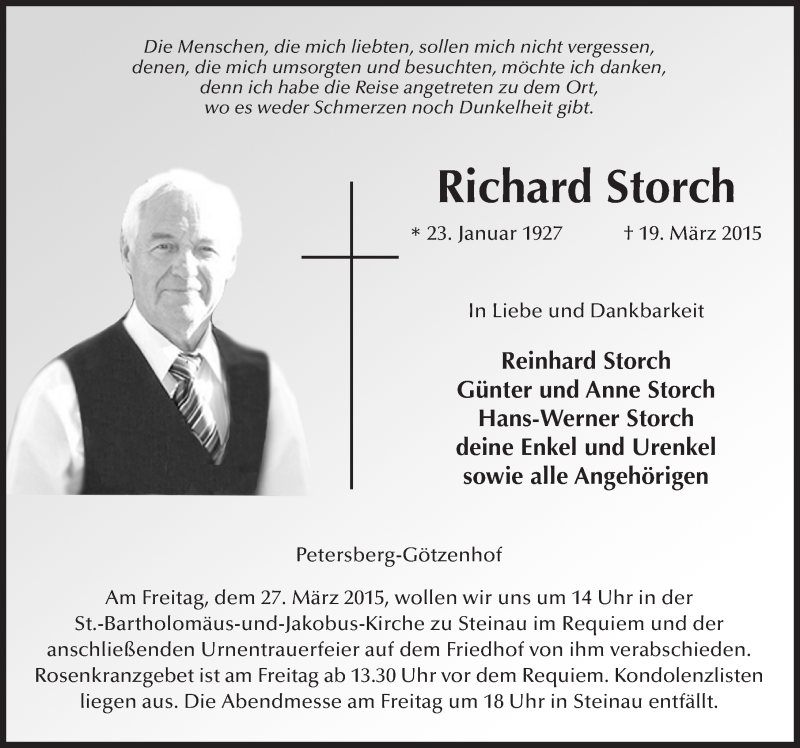 Die Menschen, die mich liebten, sollen mich nicht vergessen, denen, die mich umsorgten und besuchten, möchte ich danken, denn ich habe die Reise angetreten zu dem Ort, wo es weder Schmerzen noch Dunkelheit gibt.

Richard Storch

* 23. Januar 1927 † 19. März 2015

In Liebe und Dankbarkeit

Reinhard Storch
Günter und Anne Storch
Hans-Werner Storch
deine Enkel und Urenkel
sowie alle Angehörigen

Petersberg-Götzenhof

Am Freitag, dem 27. März 2015, wollen wir uns um 14 Uhr in der St.-Bartholomäus-und-Jakobus-Kirche zu Steinau im Requiem und der anschließenden Urnentrauerfeier auf dem Friedhof von ihm verabschieden. Rosenkranzgebet ist am Freitag ab 13.30 Uhr vor dem Requiem. Kondolenzlisten liegen aus. Die Abendmesse am Freitag um 18 Uhr in Steinau entfällt.